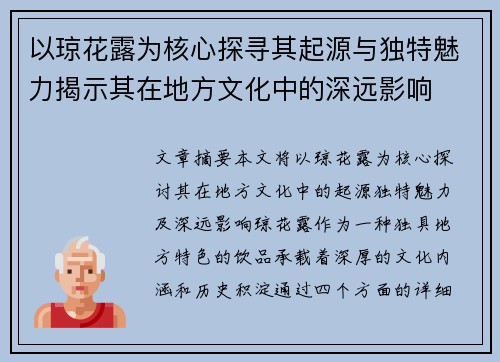 以琼花露为核心探寻其起源与独特魅力揭示其在地方文化中的深远影响

文章摘要本文将以琼花露为核心探讨其在地方文化中的起源独特魅力及深远影响琼花露作为一种独具地方特色的饮品承载着深厚的文化内涵和历史积淀通过四个方面的详细